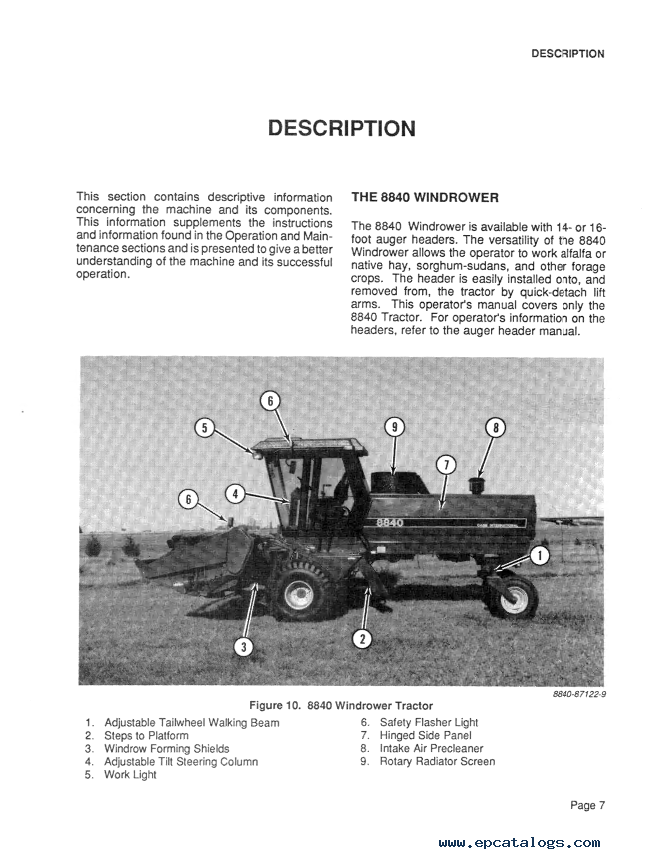 DESCRIPTION

DESCRIPTION

This section contains descriptive information concerning the machine and its components. This information supplements the instructions and information found in the Operation and Maintenance sections and is presented to give a better understanding of the machine and its successful operation.

THE 8840 WINDROWER

The 8840 Windrower is available with 14- or 16-foot auger headers. The versatility of the 8840 Windrower allows the operator to work alfalfa or native hay, sorghum-sudans, and other forage crops. The header is easily installed onto, and removed from, the tractor by quick-detach lift arms. This operator's manual covers only the 8840 Tractor. For operator's information on the headers, refer to the auger header manual.

6
5
9
8
7
4
6
8840
CASE INTERNATIONAL
1
3
2

8840-87122-9

Figure 10. 8840 Windrower Tractor

1. Adjustable Tailwheel Walking Beam
2. Steps to Platform
3. Windrow Forming Shields
4. Adjustable Tilt Steering Column
5. Work Light
6. Safety Flasher Light
7. Hinged Side Panel
8. Intake Air Precleaner
9. Rotary Radiator Screen

Page 7

www.epcatalogs.com